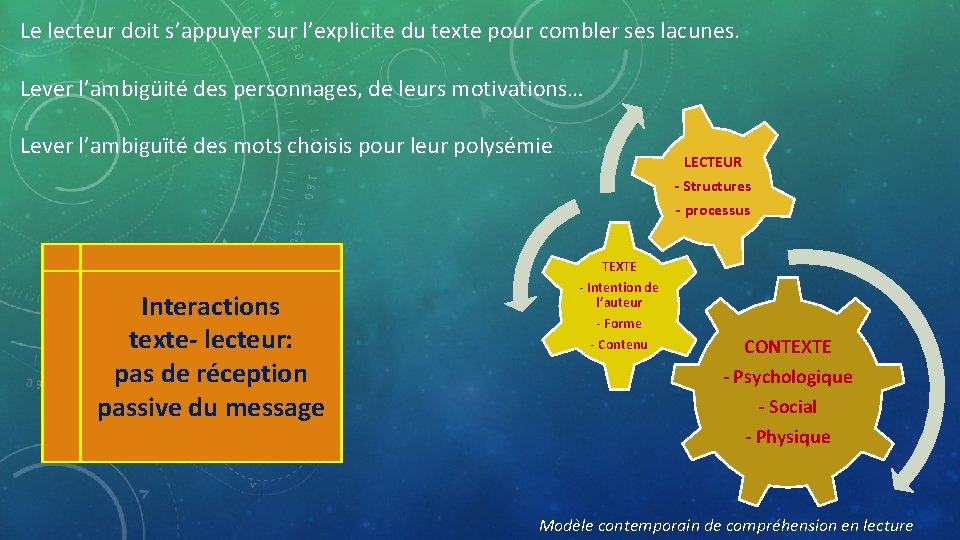 Le lecteur doit s'appuyer sur l'explicite du texte pour combler ses lacunes.

Lever l'ambigüité des personnages, de leurs motivations…

Lever l'ambiguïté des mots choisis pour leur polysémie

Interactions texte- lecteur: pas de réception passive du message

LECTEUR
- Structures
- processus

TEXTE
- Intention de l'auteur
- Forme
- Contenu

CONTEXTE
- Psychologique
- Social
- Physique

Modèle contemporain de compréhension en lecture